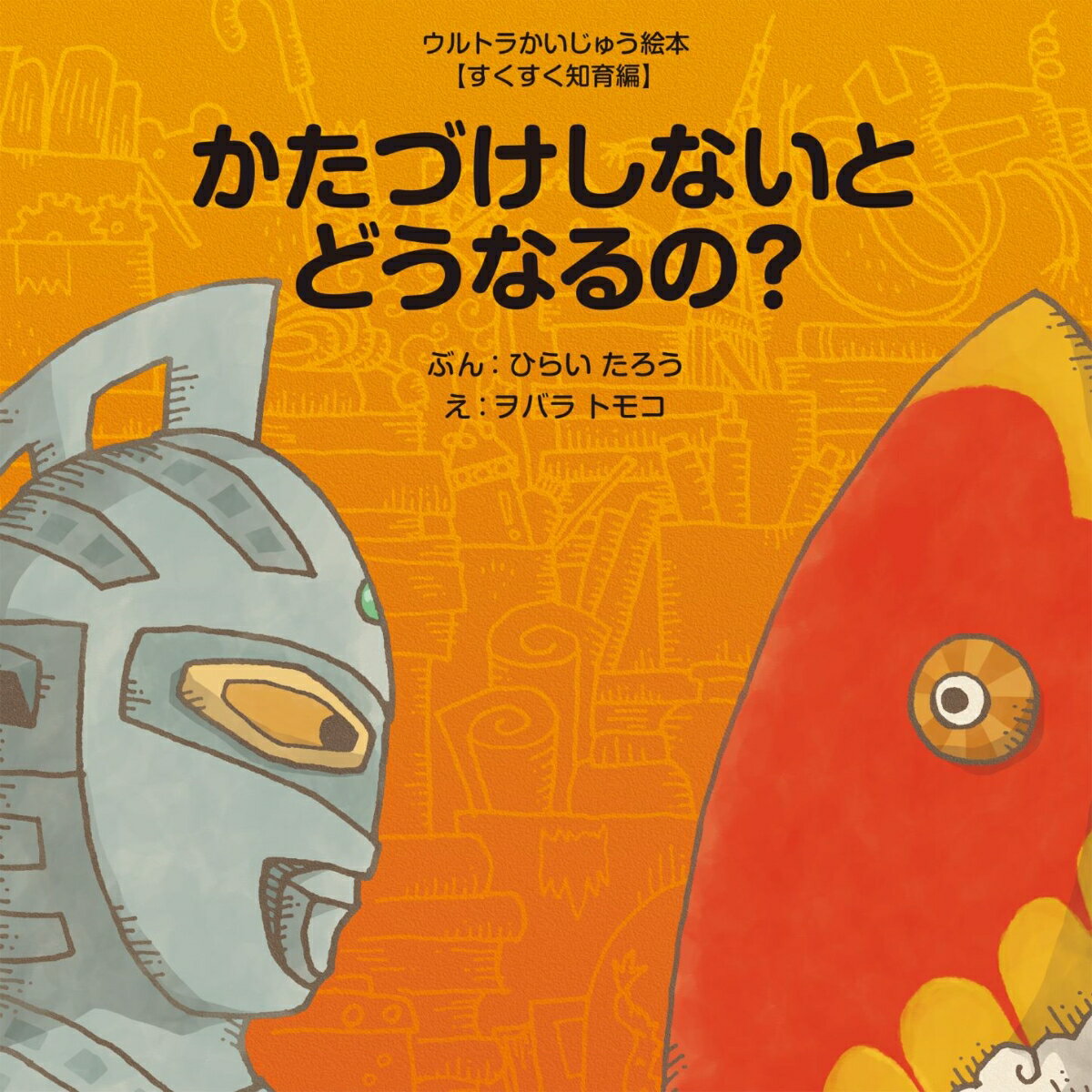 ウルトラかいじゅう絵本
【すくすく知育編】

かたづけしないと
どうなるの?

ぶん:ひらい たろう
え:ヲバラ トモコ